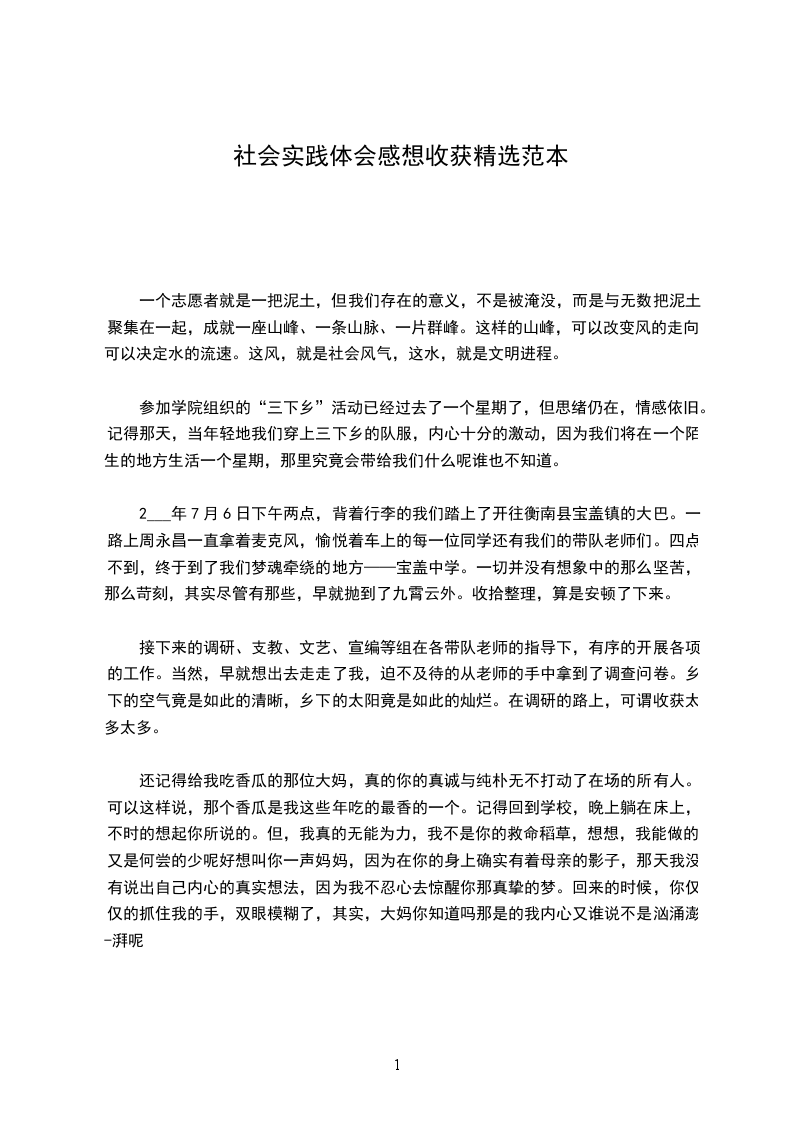 社会实践体会感想收获精选范本

一个志愿者就是一把泥土，但我们存在的意义，不是被淹没，而是与无数把泥土聚集在一起，成就一座山峰、一条山脉、一片群峰。这样的山峰，可以改变风的走向可以决定水的流速。这风，就是社会风气，这水，就是文明进程。

参加学院组织的“三下乡”活动已经过去了一个星期了，但思绪仍在，情感依旧。记得那天，当年轻地我们穿上三下乡的队服，内心十分的激动，因为我们将在一个陌生的地方生活一个星期，那里究竟会带给我们什么呢谁也不知道。

2___年7月6日下午两点，背着行李的我们踏上了开往衡南县宝盖镇的大巴。一路上周永昌一直拿着麦克风，愉悦着车上的每一位同学还有我们的带队老师们。四点不到，终于到了我们梦魂牵绕的地方——宝盖中学。一切并没有想象中的那么坚苦，那么苛刻，其实尽管有那些，早就抛到了九霄云外。收拾整理，算是安顿了下来。

接下来的调研、支教、文艺、宣编等组在各带队老师的指导下，有序的开展各项的工作。当然，早就想出去走走了我，迫不及待的从老师的手中拿到了调查问卷。乡下的空气竟是如此的清晰，乡下的太阳竟是如此的灿烂。在调研的路上，可谓收获太多太多。

还记得给我吃香瓜的那位大妈，真的你的真诚与纯朴无不打动了在场的所有人。可以这样说，那个香瓜是我这些年吃的最香的一个。记得回到学校，晚上躺在床上，不时的想起你所说的。但，我真的无能为力，我不是你的救命稻草，想想，我能做的又是何尝的少呢好想叫你一声妈妈，因为在你的身上确实有着母亲的影子，那天我没有说出自己内心的真实想法，因为我不忍心去惊醒你那真挚的梦。回来的时候，你仅仅的抓住我的手，双眼模糊了，其实，大妈你知道吗那是的我内心又谁说不是汹涌澎-湃呢

1